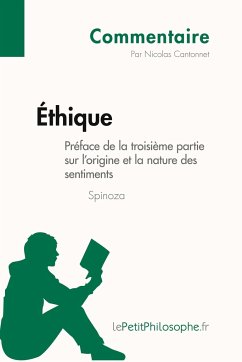 Commentaire
Par Nicolas Cantonnet

Éthique
Préface de la troisième partie sur l'origine et la nature des sentiments
Spinoza

lePetitPhilosophe.fr